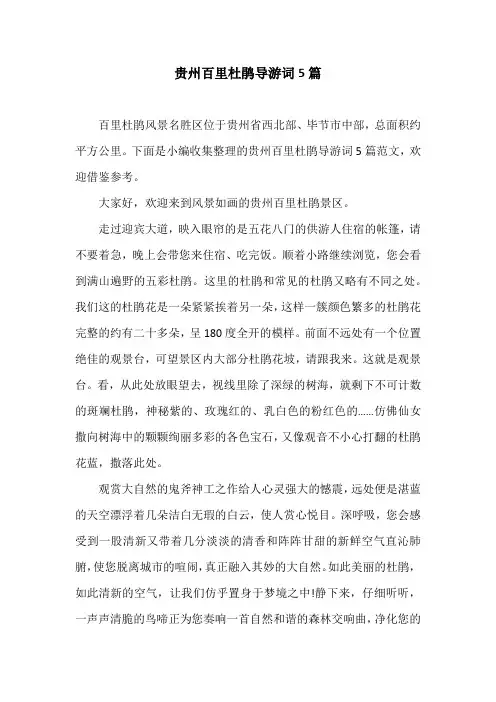 贵州百里杜鹃导游词5篇

百里杜鹃风景名胜区位于贵州省西北部、毕节市中部，总面积约平方公里。下面是小编收集整理的贵州百里杜鹃导游词5篇范文，欢迎借鉴参考。

大家好，欢迎来到风景如画的贵州百里杜鹃景区。

走过迎宾大道，映入眼帘的是五花八门的供游人住宿的帐篷，请不要着急，晚上会带您来住宿、吃完饭。顺着小路继续浏览，您会看到满山遍野的五彩杜鹃。这里的杜鹃和常见的杜鹃又略有不同之处。我们这的杜鹃花是一朵紧紧挨着另一朵，这样一簇颜色繁多的杜鹃花完整的约有二十多朵，呈180度全开的模样。前面不远处有一个位置绝佳的观景台，可望景区内大部分杜鹃花坡，请跟我来。这就是观景台。看，从此处放眼望去，视线里除了深绿的树海，就剩下不可计数的斑斓杜鹃，神秘紫的、玫瑰红的、乳白色的粉红色的……仿佛仙女撒向树海中的颗颗绚丽多彩的各色宝石，又像观音不小心打翻的杜鹃花蓝，撒落此处。

观赏大自然的鬼斧神工之作给人心灵强大的憾震，远处便是湛蓝的天空漂浮着几朵洁白无瑕的白云，使人赏心悦目。深呼吸，您会感受到一股清新又带着几分淡淡的清香和阵阵甘甜的新鲜空气直沁肺腑，使您脱离城市的喧闹，真正融入其妙的大自然。如此美丽的杜鹃，如此清新的空气，让我们仿乎置身于梦境之中!静下来，仔细听听，一声声清脆的鸟啼正为您奏响一首自然和谐的森林交响曲，净化您的